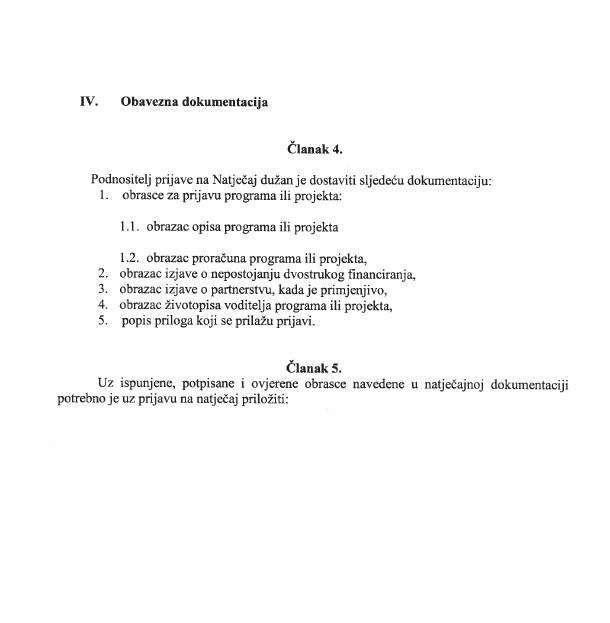 IV. Obavezna dokumentacija

Članak 4.

Podnositelj prijave na Natječaj dužan je dostaviti sljedeću dokumentaciju:
1. obrasce za prijavu programa ili projekta:

1.1. obrazac opisa programa ili projekta

1.2. obrazac proračuna programa ili projekta,
2. obrazac izjave o nepostojanju dvostrukog financiranja,
3. obrazac izjave o partnerstvu, kada je primjenjivo,
4. obrazac životopisa voditelja programa ili projekta,
5. popis priloga koji se prilažu prijavi.

Članak 5.

Uz ispunjene, potpisane i ovjerene obrasce navedene u natječajnoj dokumentaciji potrebno je uz prijavu na natječaj priložiti: